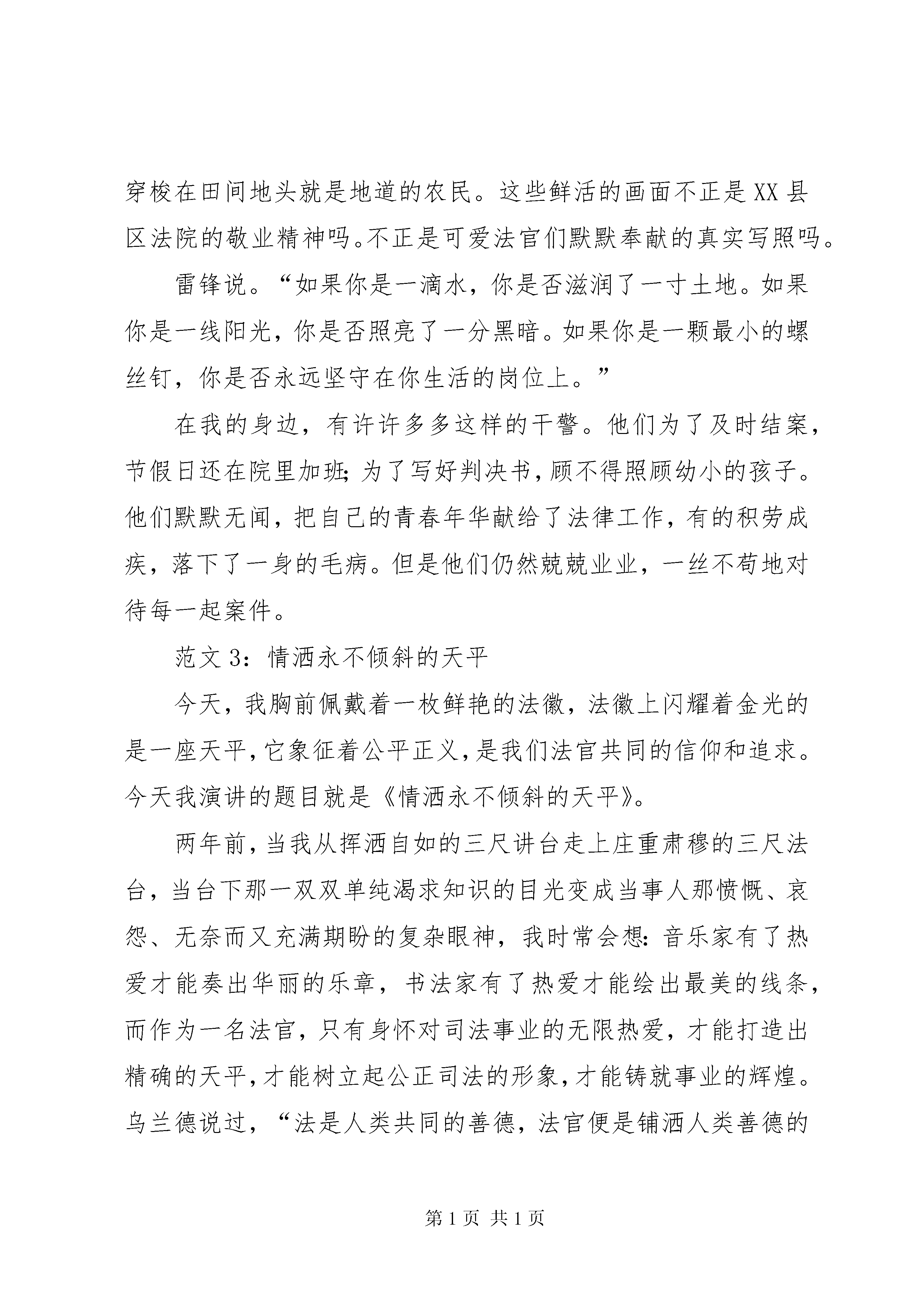 穿梭在田间地头就是地道的农民。这些鲜活的画面不正是XX县区法院的敬业精神吗。不正是可爱法官们默默奉献的真实写照吗。

雷锋说。“如果你是一滴水，你是否滋润了一寸土地。如果你是一线阳光，你是否照亮了一分黑暗。如果你是一颗最小的螺丝钉，你是否永远坚守在你生活的岗位上。”

在我的身边，有许许多多这样的干警。他们为了及时结案，节假日还在院里加班;为了写好判决书，顾不得照顾幼小的孩子。他们默默无闻，把自己的青春年华献给了法律工作，有的积劳成疾，落下了一身的毛病。但是他们仍然兢兢业业，一丝不苟地对待每一起案件。

范文3：情洒永不倾斜的天平

今天，我胸前佩戴着一枚鲜艳的法徽，法徽上闪耀着金光的是一座天平，它象征着公平正义，是我们法官共同的信仰和追求。今天我演讲的题目就是《情洒永不倾斜的天平》。

两年前，当我从挥洒自如的三尺讲台走上庄重肃穆的三尺法台，当台下那一双双单纯渴求知识的目光变成当事人那愤慨、哀怨、无奈而又充满期盼的复杂眼神，我时常会想:音乐家有了热爱才能奏出华丽的乐章，书法家有了热爱才能绘出最美的线条，而作为一名法官，只有身怀对司法事业的无限热爱，才能打造出精确的天平，才能树立起公正司法的形象，才能铸就事业的辉煌。乌兰德说过，“法是人类共同的善德，法官便是铺洒人类善德的

第1页 共1页